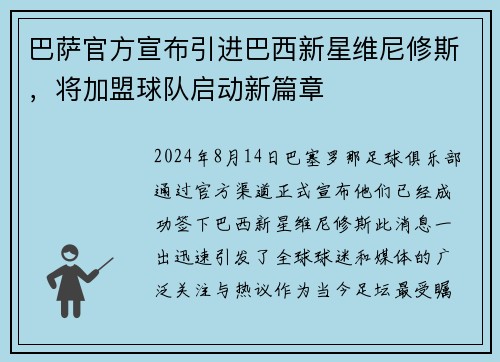 巴萨官方宣布引进巴西新星维尼修斯，将加盟球队启动新篇章

2024年8月14日巴塞罗那足球俱乐部通过官方渠道正式宣布他们已经成功签下巴西新星维尼修斯此消息一出迅速引发了全球球迷和媒体的广泛关注与热议作为当今足坛最受瞩